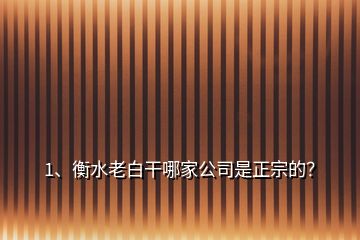 1、衡水老白干哪家公司是正宗的?